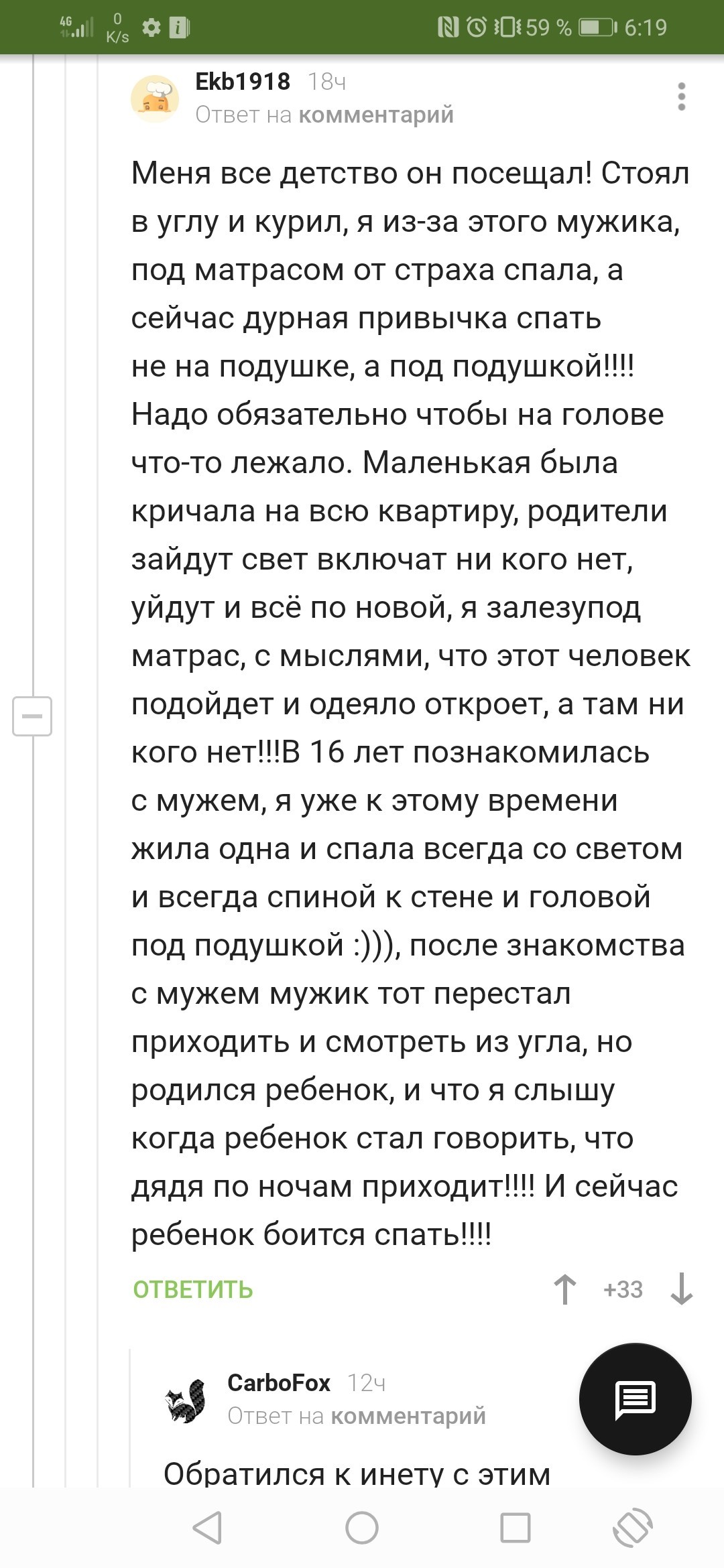 4G 0 K/s 59 % 6:19

Ekb1918 18ч
Ответ на комментарий

Меня все детство он посещал! Стоял в углу и курил, я из-за этого мужика, под матрасом от страха спала, а сейчас дурная привычка спать не на подушке, а под подушкой!!!! Надо обязательно чтобы на голове что-то лежало. Маленькая была кричала на всю квартиру, родители зайдут свет включат ни кого нет, уйдут и всё по новой, я залезупод матрас, с мыслями, что этот человек подойдет и одеяло откроет, а там ни кого нет!!!В 16 лет познакомилась с мужем, я уже к этому времени жила одна и спала всегда со светом и всегда спиной к стене и головой под подушкой :))), после знакомства с мужем мужик тот перестал приходить и смотреть из угла, но родился ребенок, и что я слышу когда ребенок стал говорить, что дядя по ночам приходит!!!! И сейчас ребенок боится спать!!!!

ОТВЕТИТЬ +33

CarboFox 12ч
Ответ на комментарий

Обратился к инету с этим